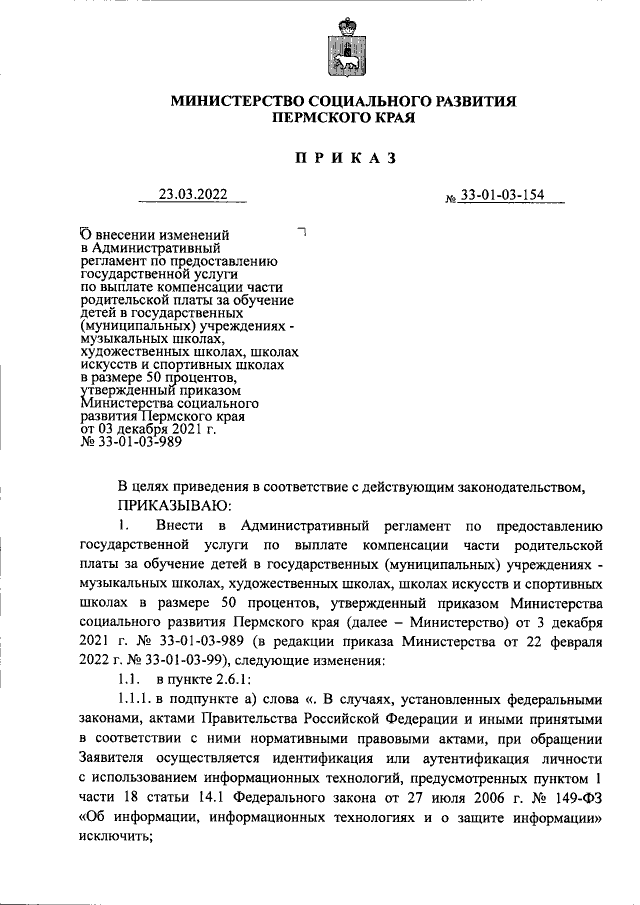 МИНИСТЕРСТВО СОЦИАЛЬНОГО РАЗВИТИЯ ПЕРМСКОГО КРАЯ

ПРИКАЗ

23.03.2022 № 33-01-03-154

О внесении изменений в Административный регламент по предоставлению государственной услуги по выплате компенсации части родительской платы за обучение детей в государственных (муниципальных) учреждениях - музыкальных школах, художественных школах, школах искусств и спортивных школах в размере 50 процентов, утвержденный приказом Министерства социального развития Пермского края от 03 декабря 2021 г. № 33-01-03-989

В целях приведения в соответствие с действующим законодательством,
ПРИКАЗЫВАЮ:

1. Внести в Административный регламент по предоставлению государственной услуги по выплате компенсации части родительской платы за обучение детей в государственных (муниципальных) учреждениях - музыкальных школах, художественных школах, школах искусств и спортивных школах в размере 50 процентов, утвержденный приказом Министерства социального развития Пермского края (далее – Министерство) от 3 декабря 2021 г. № 33-01-03-989 (в редакции приказа Министерства от 22 февраля 2022 г. № 33-01-03-99), следующие изменения:

1.1. в пункте 2.6.1:

1.1.1. в подпункте а) слова «. В случаях, установленных федеральными законами, актами Правительства Российской Федерации и иными принятыми в соответствии с ними нормативными правовыми актами, при обращении Заявителя осуществляется идентификация или аутентификация личности с использованием информационных технологий, предусмотренных пунктом 1 части 18 статьи 14.1 Федерального закона от 27 июля 2006 г. № 149-ФЗ «Об информации, информационных технологиях и о защите информации» исключить;